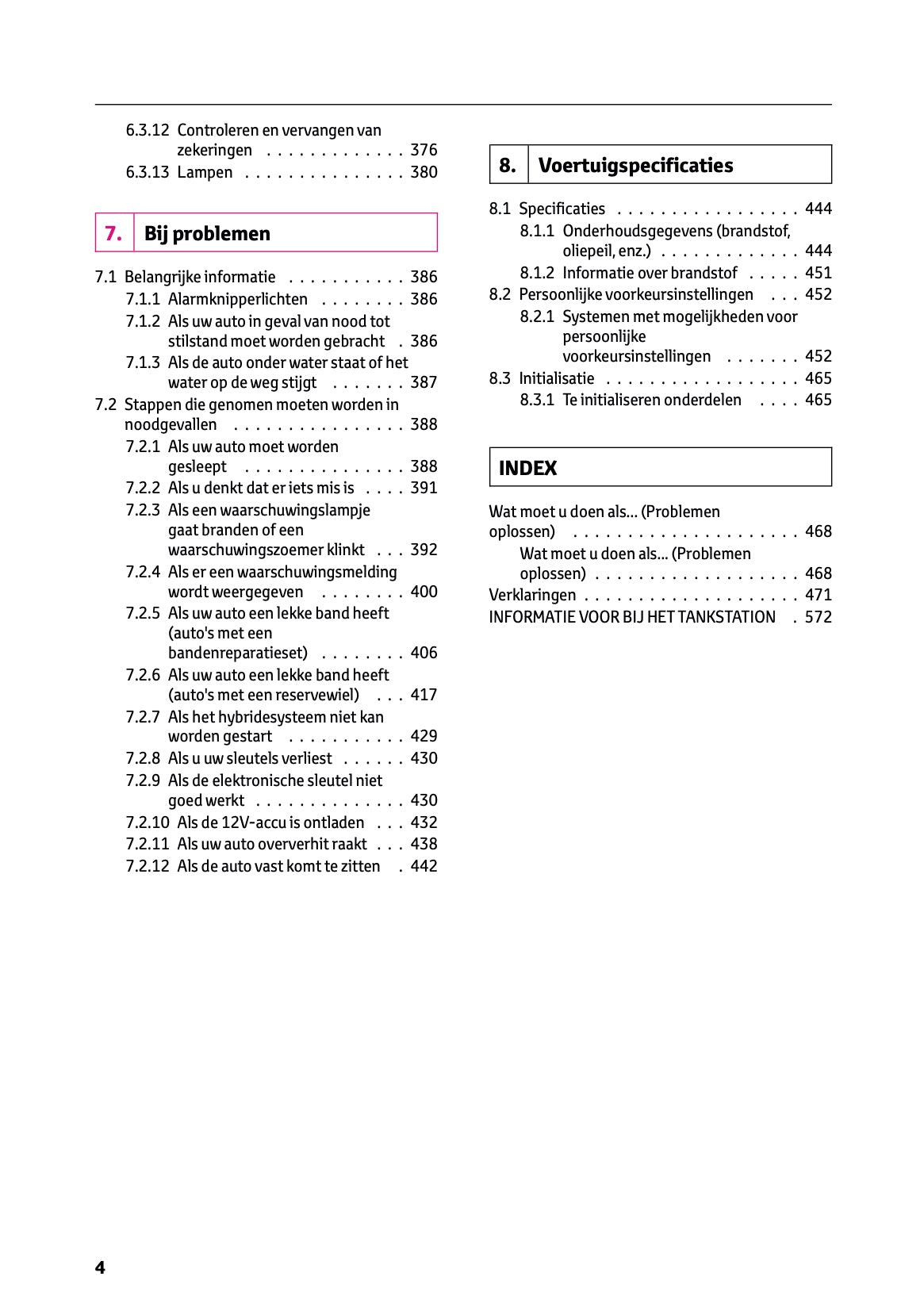 6.3.12 Controleren en vervangen van zekeringen . . . . . . . . . . . . . 376
6.3.13 Lampen . . . . . . . . . . . . . . . 380

7. Bij problemen

7.1 Belangrijke informatie . . . . . . . . . . . 386
7.1.1 Alarmknipperlichten . . . . . . . . 386
7.1.2 Als uw auto in geval van nood tot stilstand moet worden gebracht . 386
7.1.3 Als de auto onder water staat of het water op de weg stijgt . . . . . . . 387
7.2 Stappen die genomen moeten worden in noodgevallen . . . . . . . . . . . . . . . . 388
7.2.1 Als uw auto moet worden gesleept . . . . . . . . . . . . . . . 388
7.2.2 Als u denkt dat er iets mis is . . . . 391
7.2.3 Als een waarschuwingslampje gaat branden of een waarschuwingszoemer klinkt . . . 392
7.2.4 Als er een waarschuwingsmelding wordt weergegeven . . . . . . . . 400
7.2.5 Als uw auto een lekke band heeft (auto's met een bandenreparatieset) . . . . . . . . 406
7.2.6 Als uw auto een lekke band heeft (auto's met een reservewiel) . . . 417
7.2.7 Als het hybridesysteem niet kan worden gestart . . . . . . . . . . . 429
7.2.8 Als u uw sleutels verliest . . . . . . 430
7.2.9 Als de elektronische sleutel niet goed werkt . . . . . . . . . . . . . . 430
7.2.10 Als de 12V-accu is ontladen . . . 432
7.2.11 Als uw auto oververhit raakt . . . 438
7.2.12 Als de auto vast komt te zitten . 442

8. Voertuigspecificaties

8.1 Specificaties . . . . . . . . . . . . . . . . . 444
8.1.1 Onderhoudsgegevens (brandstof, oliepeil, enz.) . . . . . . . . . . . . . 444
8.1.2 Informatie over brandstof . . . . . 451
8.2 Persoonlijke voorkeursinstellingen . . . 452
8.2.1 Systemen met mogelijkheden voor persoonlijke voorkeursinstellingen . . . . . . . 452
8.3 Initialisatie . . . . . . . . . . . . . . . . . . 465
8.3.1 Te initialiseren onderdelen . . . . 465

INDEX

Wat moet u doen als... (Problemen oplossen) . . . . . . . . . . . . . . . . . . . . . 468
Wat moet u doen als... (Problemen oplossen) . . . . . . . . . . . . . . . . . . . 468
Verklaringen . . . . . . . . . . . . . . . . . . . . 471
INFORMATIE VOOR BIJ HET TANKSTATION . 572

4